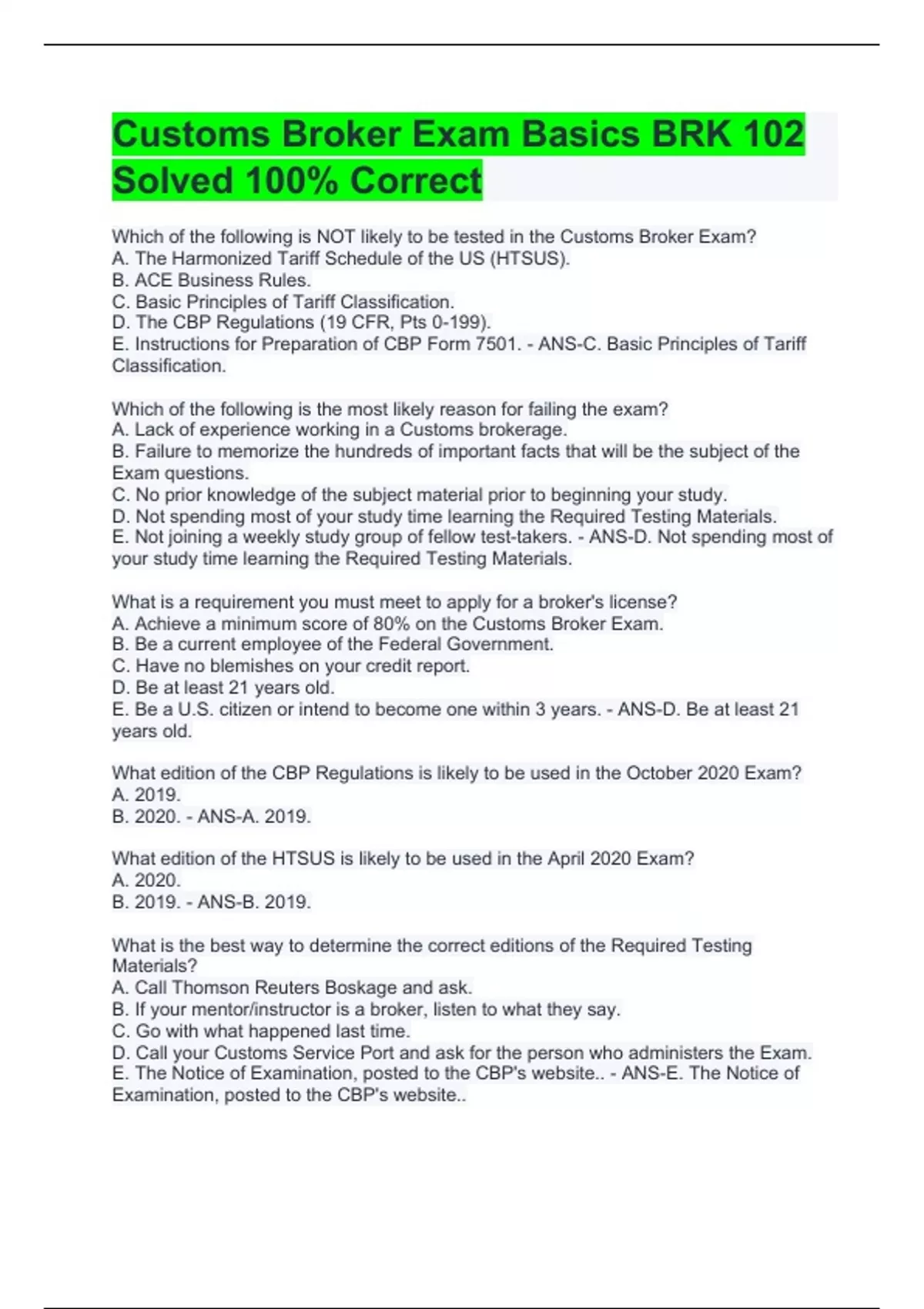 Customs Broker Exam Basics BRK 102 Solved 100% Correct

Which of the following is NOT likely to be tested in the Customs Broker Exam?
A. The Harmonized Tariff Schedule of the US (HTSUS).
B. ACE Business Rules.
C. Basic Principles of Tariff Classification.
D. The CBP Regulations (19 CFR, Pts 0-199).
E. Instructions for Preparation of CBP Form 7501. - ANS-C. Basic Principles of Tariff Classification.

Which of the following is the most likely reason for failing the exam?
A. Lack of experience working in a Customs brokerage.
B. Failure to memorize the hundreds of important facts that will be the subject of the Exam questions.
C. No prior knowledge of the subject material prior to beginning your study.
D. Not spending most of your study time learning the Required Testing Materials.
E. Not joining a weekly study group of fellow test-takers. - ANS-D. Not spending most of your study time learning the Required Testing Materials.

What is a requirement you must meet to apply for a broker's license?
A. Achieve a minimum score of 80% on the Customs Broker Exam.
B. Be a current employee of the Federal Government.
C. Have no blemishes on your credit report.
D. Be at least 21 years old.
E. Be a U.S. citizen or intend to become one within 3 years. - ANS-D. Be at least 21 years old.

What edition of the CBP Regulations is likely to be used in the October 2020 Exam?
A. 2019.
B. 2020. - ANS-A. 2019.

What edition of the HTSUS is likely to be used in the April 2020 Exam?
A. 2020.
B. 2019. - ANS-B. 2019.

What is the best way to determine the correct editions of the Required Testing Materials?
A. Call Thomson Reuters Boskage and ask.
B. If your mentor/instructor is a broker, listen to what they say.
C. Go with what happened last time.
D. Call your Customs Service Port and ask for the person who administers the Exam.
E. The Notice of Examination, posted to the CBP's website.. - ANS-E. The Notice of Examination, posted to the CBP's website..